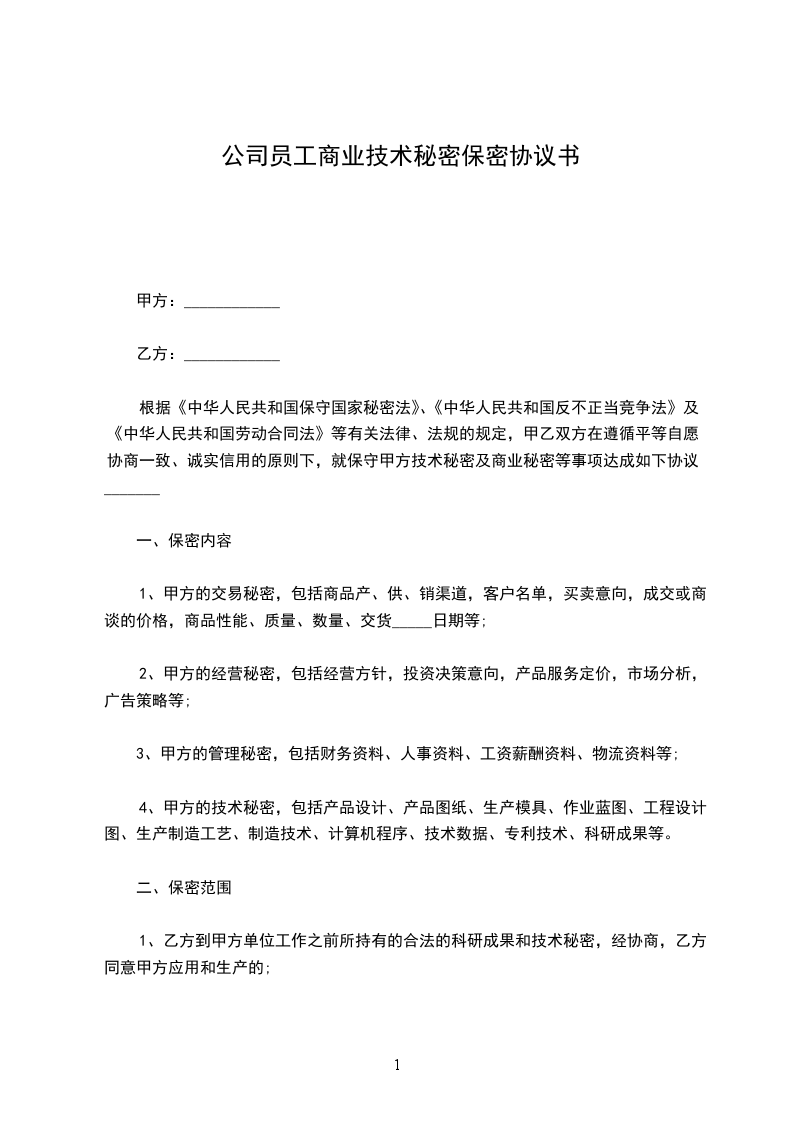 公司员工商业技术秘密保密协议书

甲方：____________

乙方：____________

根据《中华人民共和国保守国家秘密法》、《中华人民共和国反不正当竞争法》及《中华人民共和国劳动合同法》等有关法律、法规的规定，甲乙双方在遵循平等自愿协商一致、诚实信用的原则下，就保守甲方技术秘密及商业秘密等事项达成如下协议_______

一、保密内容

1、甲方的交易秘密，包括商品产、供、销渠道，客户名单，买卖意向，成交或商谈的价格，商品性能、质量、数量、交货_____日期等；

2、甲方的经营秘密，包括经营方针，投资决策意向，产品服务定价，市场分析，广告策略等；

3、甲方的管理秘密，包括财务资料、人事资料、工资薪酬资料、物流资料等；

4、甲方的技术秘密，包括产品设计、产品图纸、生产模具、作业蓝图、工程设计图、生产制造工艺、制造技术、计算机程序、技术数据、专利技术、科研成果等。

二、保密范围

1、乙方到甲方单位工作之前所持有的合法的科研成果和技术秘密，经协商，乙方同意甲方应用和生产的；

1